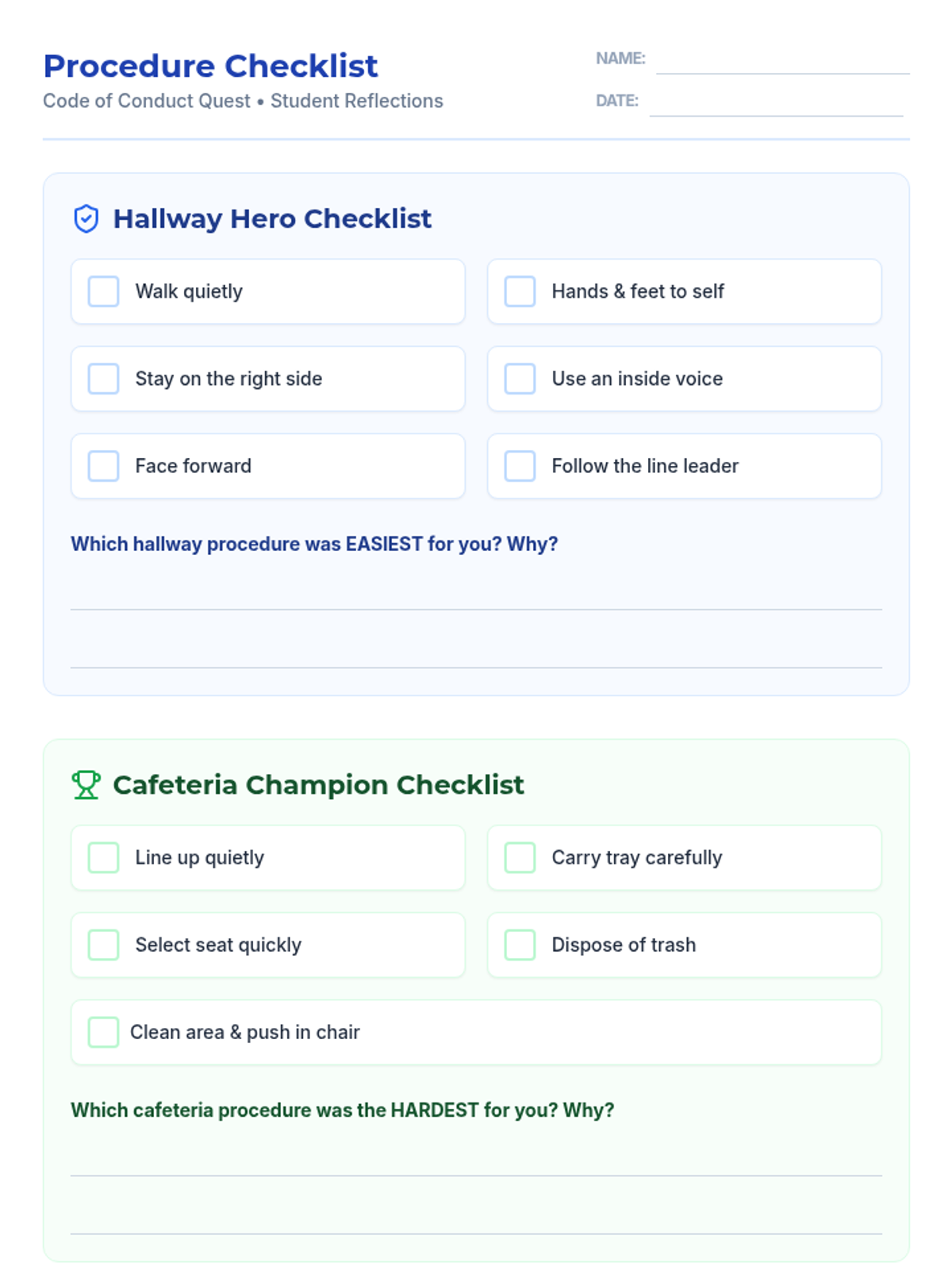 Procedure Checklist
Code of Conduct Quest • Student Reflections

NAME:
DATE:

Hallway Hero Checklist

Walk quietly
Hands & feet to self
Stay on the right side
Use an inside voice
Face forward
Follow the line leader

Which hallway procedure was EASIEST for you? Why?

Cafeteria Champion Checklist

Line up quietly
Carry tray carefully
Select seat quickly
Dispose of trash
Clean area & push in chair

Which cafeteria procedure was the HARDEST for you? Why?